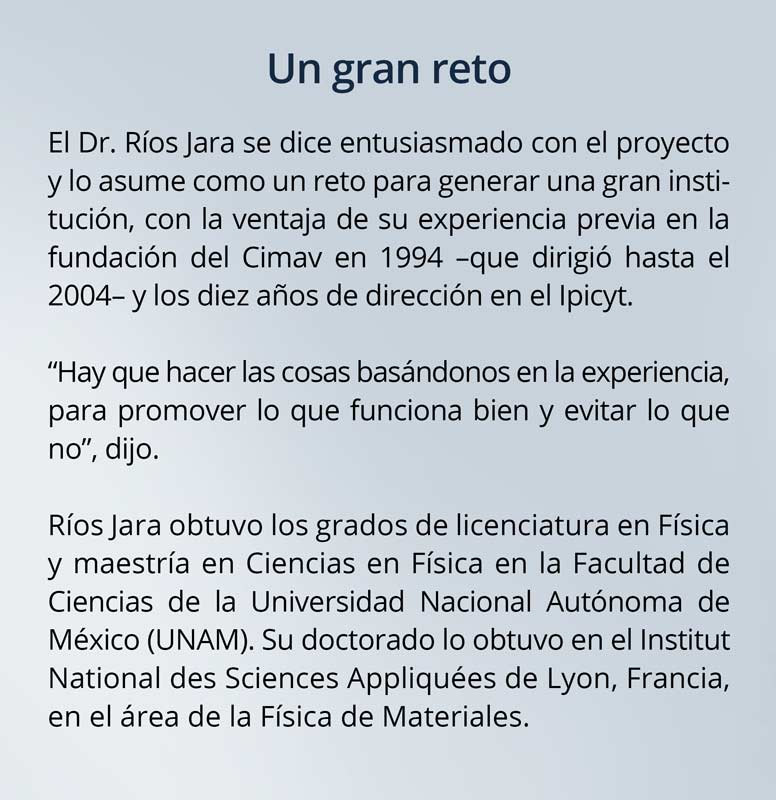 Un gran reto

El Dr. Ríos Jara se dice entusiasmado con el proyecto y lo asume como un reto para generar una gran institución, con la ventaja de su experiencia previa en la fundación del Cimav en 1994 –que dirigió hasta el 2004– y los diez años de dirección en el Ipicyt.

“Hay que hacer las cosas basándonos en la experiencia, para promover lo que funciona bien y evitar lo que no”, dijo.

Ríos Jara obtuvo los grados de licenciatura en Física y maestría en Ciencias en Física en la Facultad de Ciencias de la Universidad Nacional Autónoma de México (UNAM). Su doctorado lo obtuvo en el Institut National des Sciences Appliquées de Lyon, Francia, en el área de la Física de Materiales.